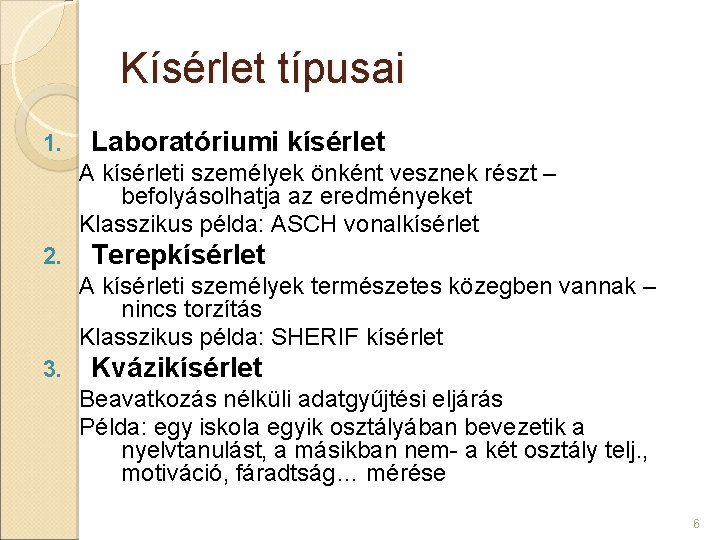 Kísérlet típusai

1. Laboratóriumi kísérlet

A kísérleti személyek önként vesznek részt – befolyásolhatja az eredményeket

Klasszikus példa: ASCH vonalkísérlet

2. Terepkísérlet

A kísérleti személyek természetes közegben vannak – nincs torzítás

Klasszikus példa: SHERIF kísérlet

3. Kvázikísérlet

Beavatkozás nélküli adatgyűjtési eljárás

Példa: egy iskola egyik osztályában bevezetik a nyelvtanulást, a másikban nem- a két osztály telj., motiváció, fáradtság… mérése

6